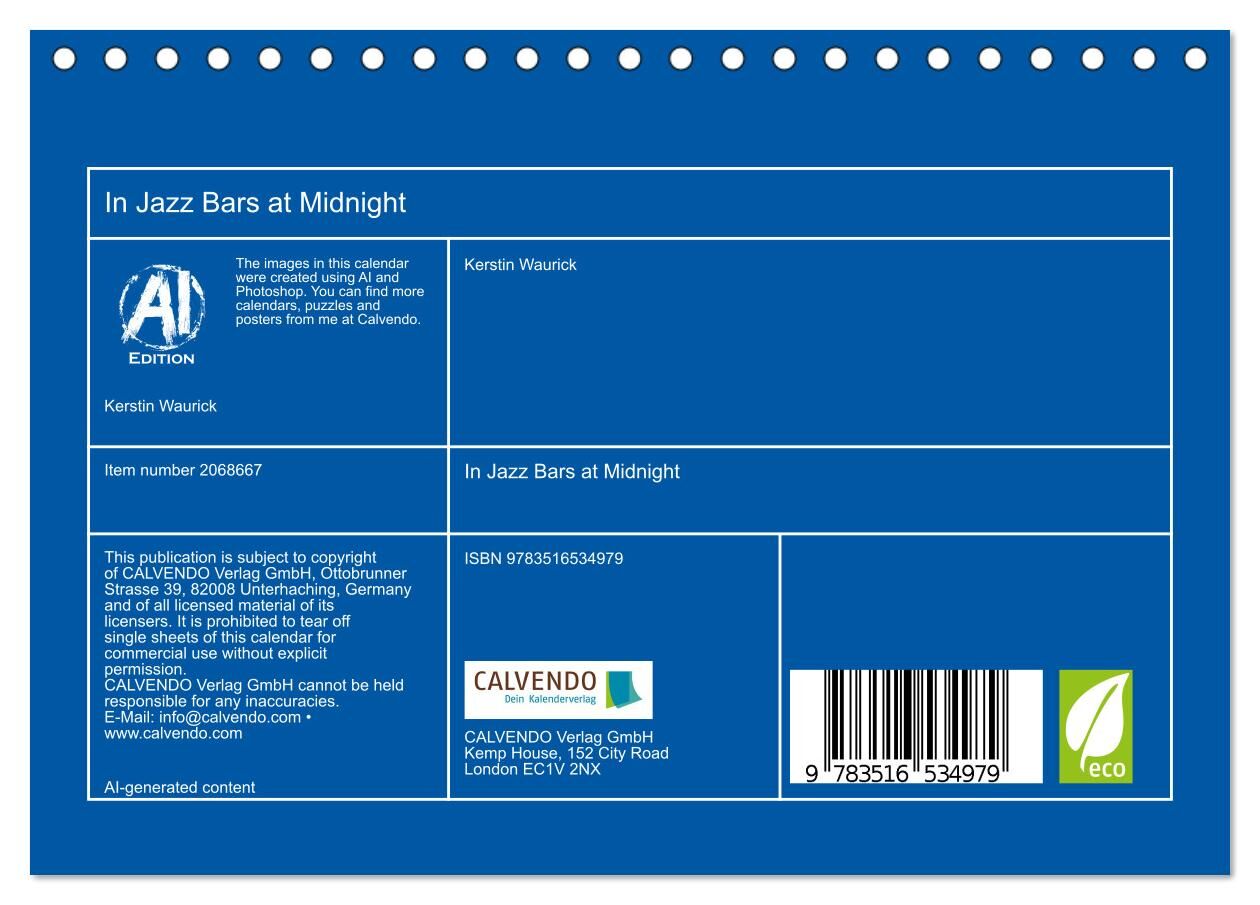 In Jazz Bars at Midnight

AI
EDITION

The images in this calendar were created using AI and Photoshop. You can find more calendars, puzzles and posters from me at Calvendo.

Kerstin Waurick

Kerstin Waurick

Item number 2068667

In Jazz Bars at Midnight

This publication is subject to copyright of CALVENDO Verlag GmbH, Ottobrunner Strasse 39, 82008 Unterhaching, Germany and of all licensed material of its licensers. It is prohibited to tear off single sheets of this calendar for commercial use without explicit permission.
CALVENDO Verlag GmbH cannot be held responsible for any inaccuracies.
E-Mail: info@calvendo.com • www.calvendo.com

AI-generated content

ISBN 9783516534979

CALVENDO
Dein Kalenderverlag

CALVENDO Verlag GmbH
Kemp House, 152 City Road
London EC1V 2NX

9 783516 534979

eco